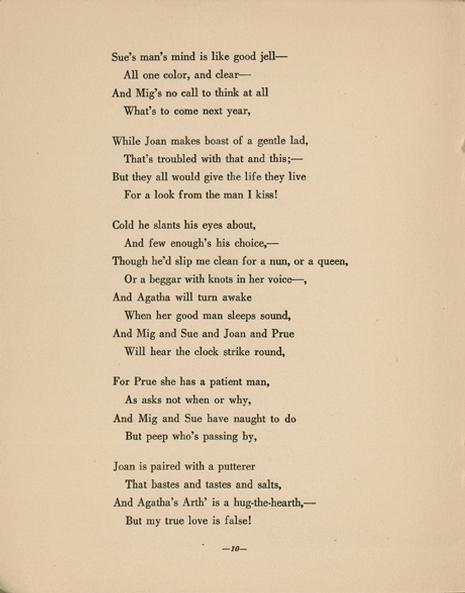 Sue's man's mind is like good jell—
All one color, and clear—
And Mig's no call to think at all
What's to come next year,

While Joan makes boast of a gentle lad,
That's troubled with that and this;—
But they all would give the life they live
For a look from the man I kiss!

Cold he slants his eyes about,
And few enough's his choice,—
Though he'd slip me clean for a nun, or a queen,
Or a beggar with knots in her voice—,
And Agatha will turn awake
When her good man sleeps sound,
And Mig and Sue and Joan and Prue
Will hear the clock strike round,

For Prue she has a patient man,
As asks not when or why,
And Mig and Sue have naught to do
But peep who's passing by,

Joan is paired with a putterer
That bastes and tastes and salts,
And Agatha's Arth' is a hug-the-hearth,—
But my true love is false!

—10—